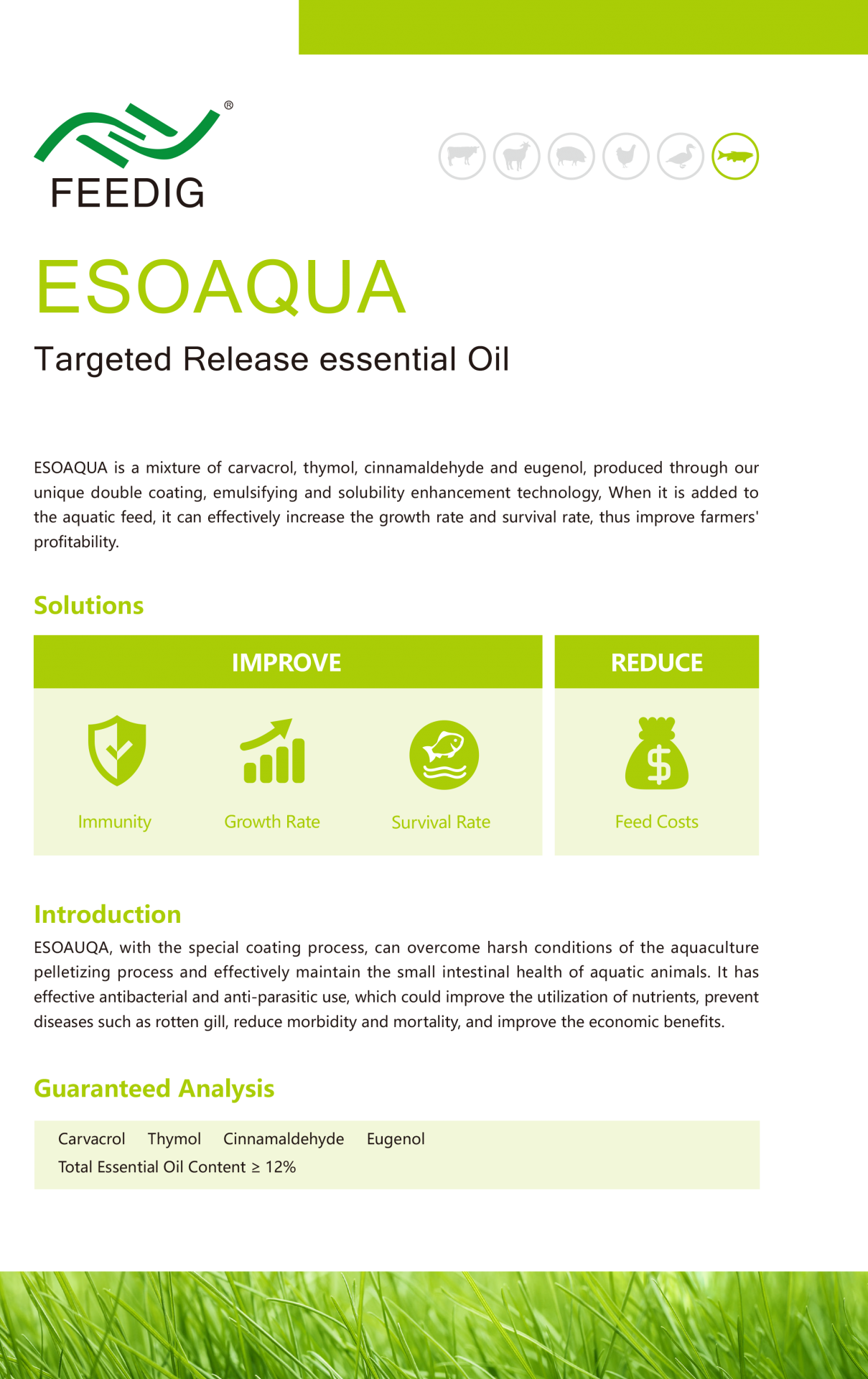 ®
FEEDIG

ESOAQUA

Targeted Release essential Oil

ESOAQUA is a mixture of carvacrol, thymol, cinnamaldehyde and eugenol, produced through our unique double coating, emulsifying and solubility enhancement technology, When it is added to the aquatic feed, it can effectively increase the growth rate and survival rate, thus improve farmers' profitability.

Solutions

IMPROVE

Immunity

Growth Rate

Survival Rate

REDUCE

Feed Costs

Introduction

ESOAUQA, with the special coating process, can overcome harsh conditions of the aquaculture pelletizing process and effectively maintain the small intestinal health of aquatic animals. It has effective antibacterial and anti-parasitic use, which could improve the utilization of nutrients, prevent diseases such as rotten gill, reduce morbidity and mortality, and improve the economic benefits.

Guaranteed Analysis

Carvacrol Thymol Cinnamaldehyde Eugenol
Total Essential Oil Content ≥ 12%